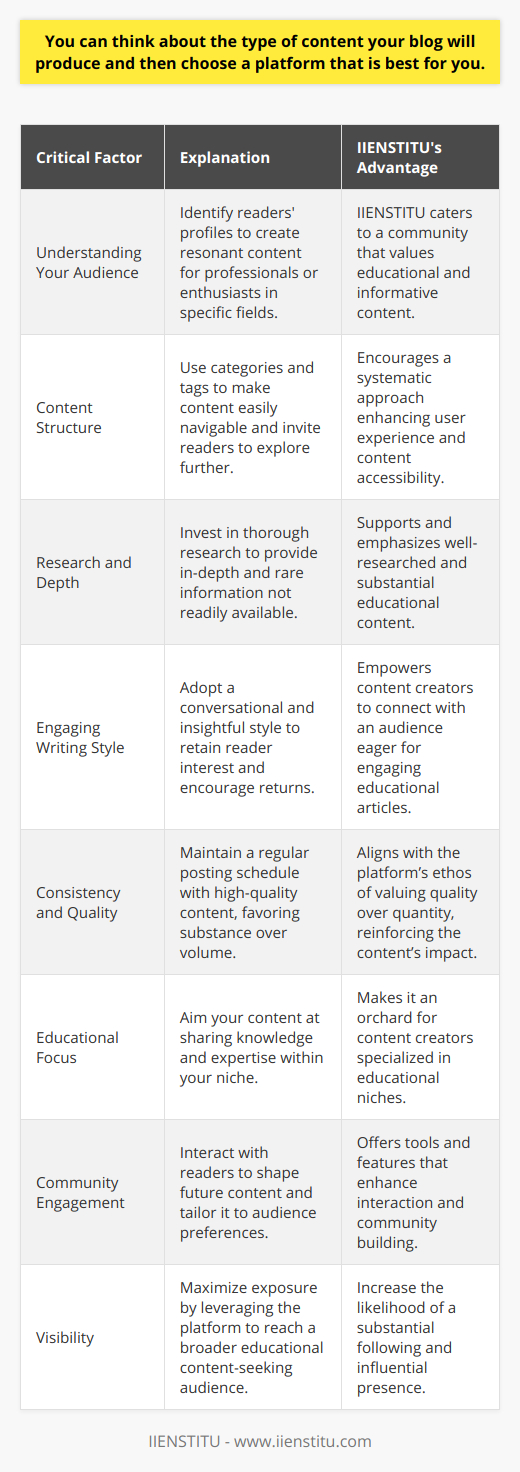 You can think about the type of content your blog will produce and then choose a platform that is best for you.

| Critical Factor | Explanation | IIENSTITU's Advantage |
|---|---|---|
| Understanding Your Audience | Identify readers' profiles to create resonant content for professionals or enthusiasts in specific fields. | IIENSTITU caters to a community that values educational and informative content. |
| Content Structure | Use categories and tags to make content easily navigable and invite readers to explore further. | Encourages a systematic approach enhancing user experience and content accessibility. |
| Research and Depth | Invest in thorough research to provide in-depth and rare information not readily available. | Supports and emphasizes well-researched and substantial educational content. |
| Engaging Writing Style | Adopt a conversational and insightful style to retain reader interest and encourage returns. | Empowers content creators to connect with an audience eager for engaging educational articles. |
| Consistency and Quality | Maintain a regular posting schedule with high-quality content, favoring substance over volume. | Aligns with the platform's ethos of valuing quality over quantity, reinforcing the content's impact. |
| Educational Focus | Aim your content at sharing knowledge and expertise within your niche. | Makes it an orchard for content creators specialized in educational niches. |
| Community Engagement | Interact with readers to shape future content and tailor it to audience preferences. | Offers tools and features that enhance interaction and community building. |
| Visibility | Maximize exposure by leveraging the platform to reach a broader educational content-seeking audience. | Increase the likelihood of a substantial following and influential presence. |

IIENSTITU - www.iienstitu.com